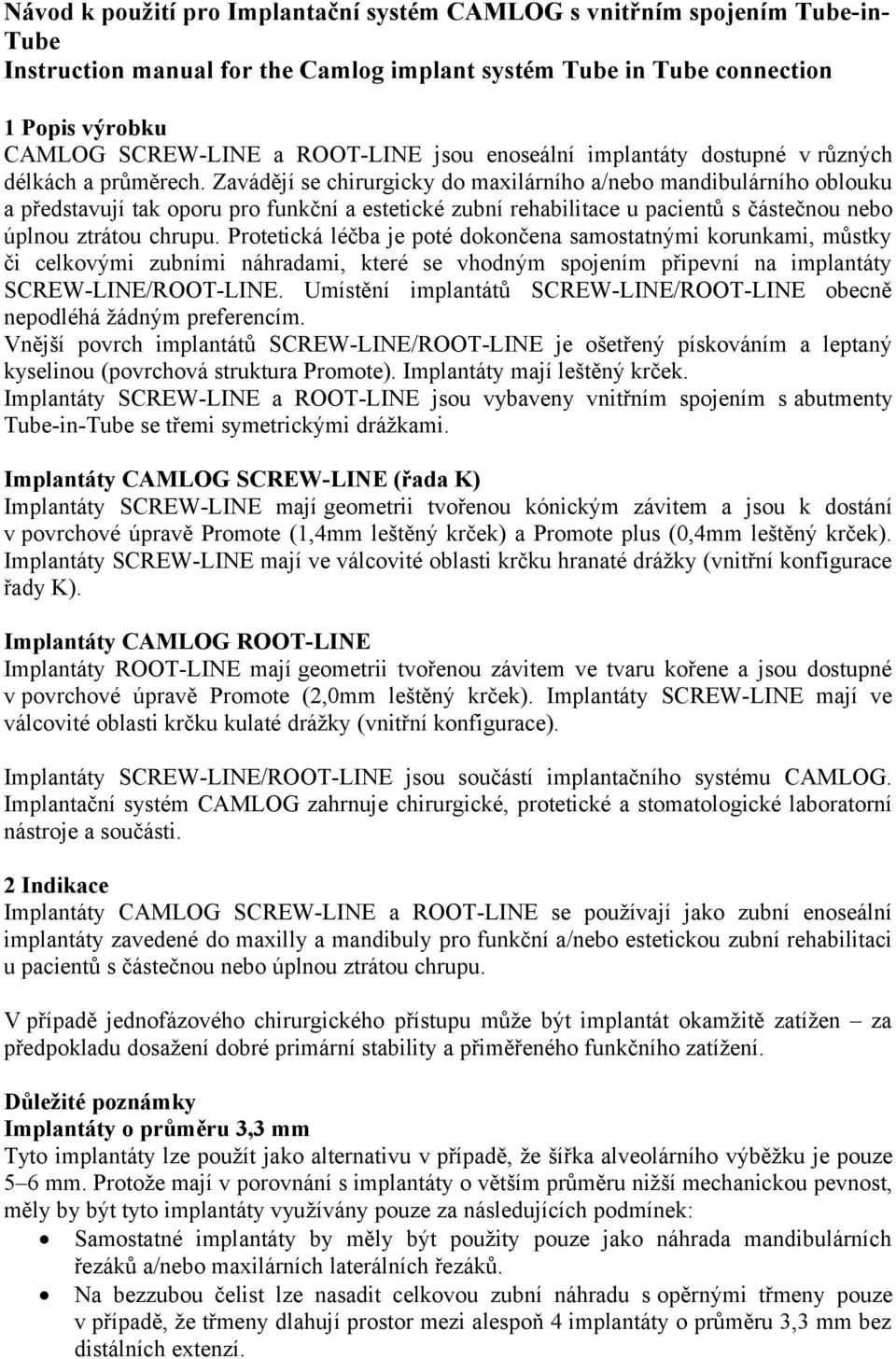 Návod k použití pro Implantační systém CAMLOG s vnitřním spojením Tube-in-Tube
Instruction manual for the Camlog implant systém Tube in Tube connection

1 Popis výrobku
CAMLOG SCREW-LINE a ROOT-LINE jsou enoseální implantáty dostupné v různých délkách a průměrech. Zavádějí se chirurgicky do maxilárního a/nebo mandibulárního oblouku a představují tak oporu pro funkční a estetické zubní rehabilitace u pacientů s částečnou nebo úplnou ztrátou chrupu. Protetická léčba je poté dokončena samostatnými korunkami, můstky či celkovými zubními náhradami, které se vhodným spojením připevní na implantáty SCREW-LINE/ROOT-LINE. Umístění implantátů SCREW-LINE/ROOT-LINE obecně nepodléhá žádným preferencím.
Vnější povrch implantátů SCREW-LINE/ROOT-LINE je ošetřený pískováním a leptaný kyselinou (povrchová struktura Promote). Implantáty mají leštěný krček.
Implantáty SCREW-LINE a ROOT-LINE jsou vybaveny vnitřním spojením s abutmenty Tube-in-Tube se třemi symetrickými drážkami.

Implantáty CAMLOG SCREW-LINE (řada K)
Implantáty SCREW-LINE mají geometrii tvořenou kónickým závitem a jsou k dostání v povrchové úpravě Promote (1,4mm leštěný krček) a Promote plus (0,4mm leštěný krček). Implantáty SCREW-LINE mají ve válcovité oblasti krčku hranaté drážky (vnitřní konfigurace řady K).

Implantáty CAMLOG ROOT-LINE
Implantáty ROOT-LINE mají geometrii tvořenou závitem ve tvaru kořene a jsou dostupné v povrchové úpravě Promote (2,0mm leštěný krček). Implantáty SCREW-LINE mají ve válcovité oblasti krčku kulaté drážky (vnitřní konfigurace).

Implantáty SCREW-LINE/ROOT-LINE jsou součástí implantačního systému CAMLOG. Implantační systém CAMLOG zahrnuje chirurgické, protetické a stomatologické laboratorní nástroje a součásti.

2 Indikace
Implantáty CAMLOG SCREW-LINE a ROOT-LINE se používají jako zubní enoseální implantáty zavedené do maxilly a mandibuly pro funkční a/nebo estetickou zubní rehabilitaci u pacientů s částečnou nebo úplnou ztrátou chrupu.

V případě jednofázového chirurgického přístupu může být implantát okamžitě zatížen – za předpokladu dosažení dobré primární stability a přiměřeného funkčního zatížení.

Důležité poznámky
Implantáty o průměru 3,3 mm
Tyto implantáty lze použít jako alternativu v případě, že šířka alveolárního výběžku je pouze 5–6 mm. Protože mají v porovnání s implantáty o větším průměru nižší mechanickou pevnost, měly by být tyto implantáty využívány pouze za následujících podmínek:
• Samostatné implantáty by měly být použity pouze jako náhrada mandibulárních řezáků a/nebo maxilárních laterálních řezáků.
• Na bezzubou čelist lze nasadit celkovou zubní náhradu s opěrnými třmeny pouze v případě, že třmeny dlahují prostor mezi alespoň 4 implantáty o průměru 3,3 mm bez distálních extenzí.